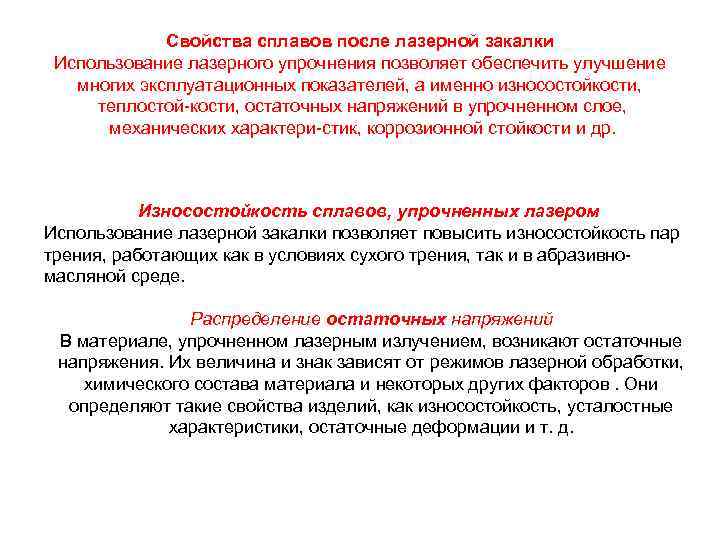 Свойства сплавов после лазерной закалки
Использование лазерного упрочнения позволяет обеспечить улучшение многих эксплуатационных показателей, а именно износостойкости, теплостой-кости, остаточных напряжений в упрочненном слое, механических характери-стик, коррозионной стойкости и др.

Износостойкость сплавов, упрочненных лазером
Использование лазерной закалки позволяет повысить износостойкость пар трения, работающих как в условиях сухого трения, так и в абразивно-масляной среде.

Распределение остаточных напряжений
В материале, упрочненном лазерным излучением, возникают остаточные напряжения. Их величина и знак зависят от режимов лазерной обработки, химического состава материала и некоторых других факторов . Они определяют такие свойства изделий, как износостойкость, усталостные характеристики, остаточные деформации и т. д.